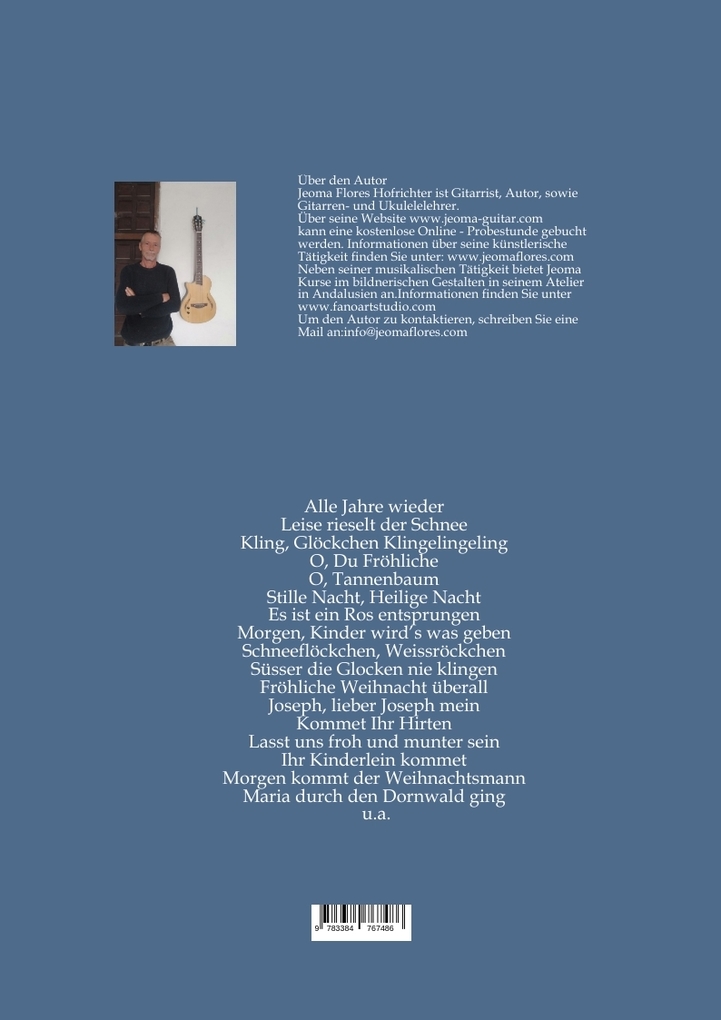 Über den Autor
Jeoma Flores Hofrichter ist Gitarrist, Autor, sowie Gitarren- und Ukulelelehrer.
Über seine Website www.jeoma-guitar.com kann eine kostenlose Online - Probestunde gebucht werden. Informationen über seine künstlerische Tätigkeit finden Sie unter: www.jeomaflores.com
Neben seiner musikalischen Tätigkeit bietet Jeoma Kurse im bildnerischen Gestalten in seinem Atelier in Andalusien an.Informationen finden Sie unter www.fanoartstudio.com
Um den Autor zu kontaktieren, schreiben Sie eine Mail an:info@jeomaflores.com

Alle Jahre wieder
Leise rieselt der Schnee
Kling, Glöckchen Klingelingeling
O, Du Fröhliche
O, Tannenbaum
Stille Nacht, Heilige Nacht
Es ist ein Ros entsprungen
Morgen, Kinder wird's was geben
Schneeflöckchen, Weissröckchen
Süsser die Glocken nie klingen
Fröhliche Weihnacht überall
Joseph, lieber Joseph mein
Kommet Ihr Hirten
Lasst uns froh und munter sein
Ihr Kinderlein kommet
Morgen kommt der Weihnachtsmann
Maria durch den Dornwald ging
u.a.

9 783384 767486